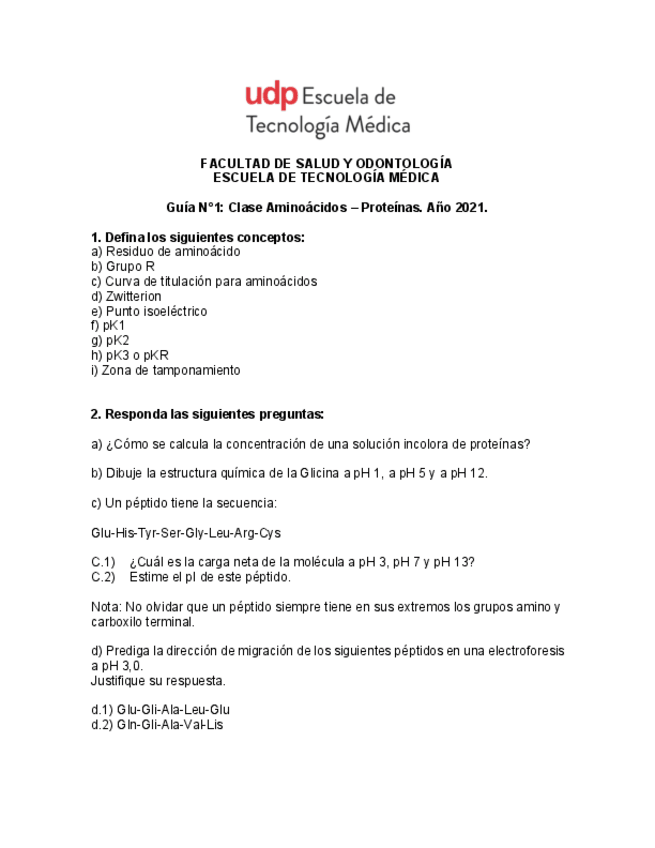 udp Escuela de Tecnología Médica

FACULTAD DE SALUD Y ODONTOLOGÍA
ESCUELA DE TECNOLOGÍA MÉDICA

Guía N°1: Clase Aminoácidos – Proteínas. Año 2021.

1. Defina los siguientes conceptos:
a) Residuo de aminoácido
b) Grupo R
c) Curva de titulación para aminoácidos
d) Zwitterion
e) Punto isoeléctrico
f) pK1
g) pK2
h) pK3 o pKR
i) Zona de tamponamiento

2. Responda las siguientes preguntas:

a) ¿Cómo se calcula la concentración de una solución incolora de proteínas?

b) Dibuje la estructura química de la Glicina a pH 1, a pH 5 y a pH 12.

c) Un péptido tiene la secuencia:

Glu-His-Tyr-Ser-Gly-Leu-Arg-Cys

C.1) ¿Cuál es la carga neta de la molécula a pH 3, pH 7 y pH 13?
C.2) Estime el pI de este péptido.

Nota: No olvidar que un péptido siempre tiene en sus extremos los grupos amino y carboxilo terminal.

d) Prediga la dirección de migración de los siguientes péptidos en una electroforesis a pH 3,0.
Justifique su respuesta.

d.1) Glu-Gli-Ala-Leu-Glu
d.2) Gln-Gli-Ala-Val-Lis